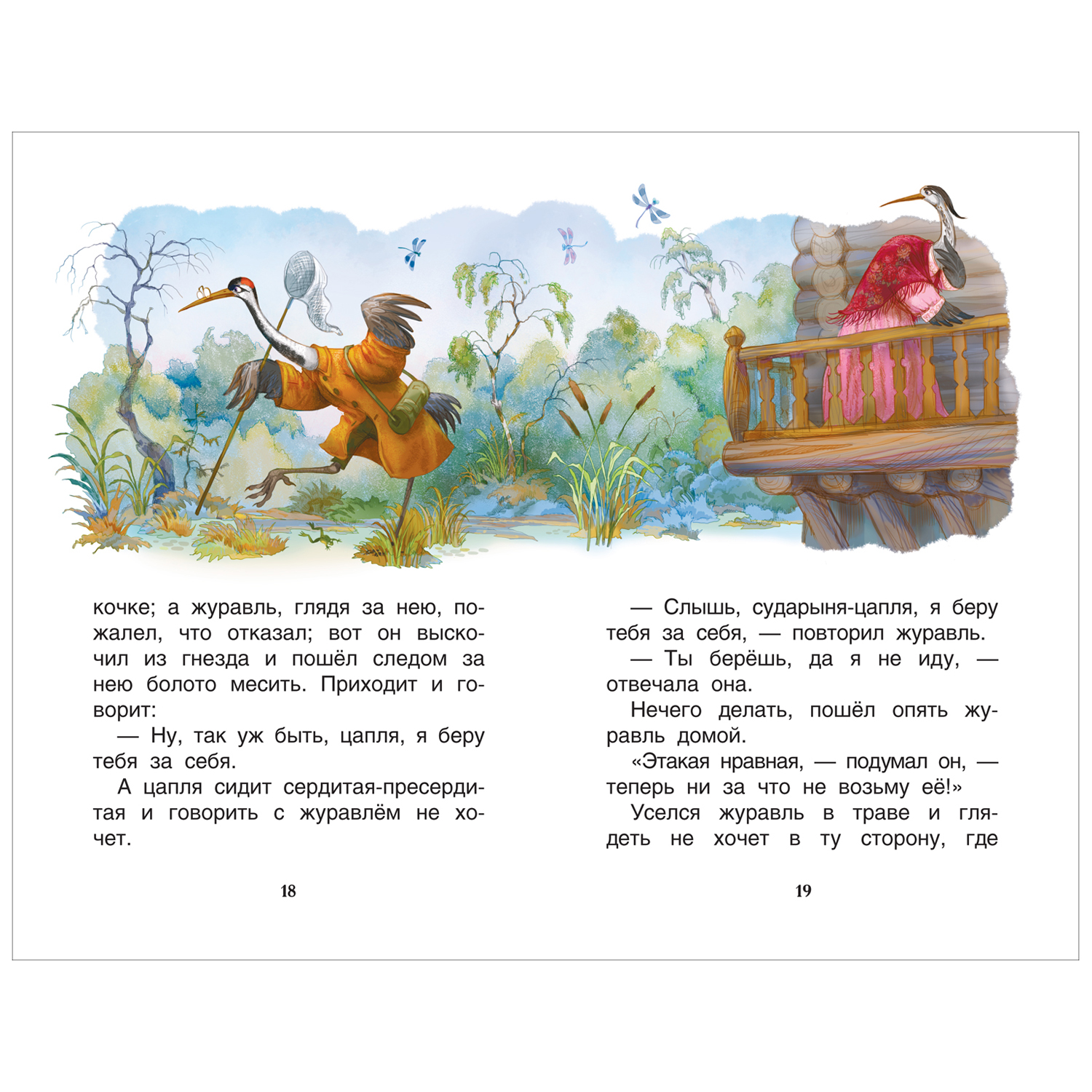 кочке; а журавль, глядя за нею, пожалел, что отказал; вот он выскочил из гнезда и пошёл следом за нею болото месить. Приходит и говорит:

— Ну, так уж быть, цапля, я беру тебя за себя.

А цапля сидит сердитая-пресердитая и говорить с журавлём не хочет.

18

— Слышь, сударыня-цапля, я беру тебя за себя, — повторил журавль.

— Ты берёшь, да я не иду, — отвечала она.

Нечего делать, пошёл опять журавль домой.

«Этакая нравная, — подумал он, — теперь ни за что не возьму её!»

Уселся журавль в траве и глядеть не хочет в ту сторону, где

19